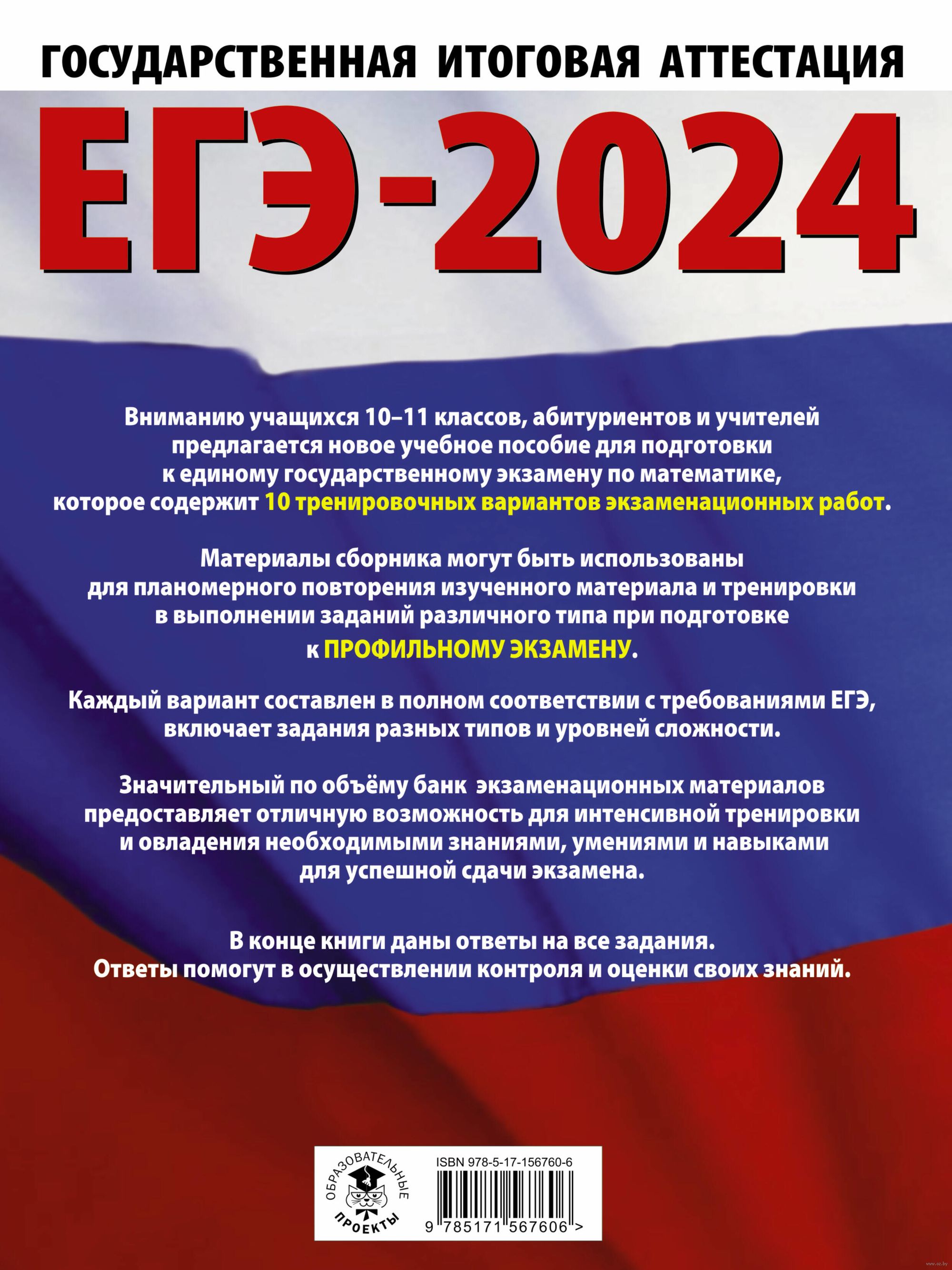 ГОСУДАРСТВЕННАЯ ИТОГОВАЯ АТТЕСТАЦИЯ

ЕГЭ-2024

Вниманию учащихся 10–11 классов, абитуриентов и учителей предлагается новое учебное пособие для подготовки к единому государственному экзамену по математике, которое содержит 10 тренировочных вариантов экзаменационных работ.

Материалы сборника могут быть использованы для планомерного повторения изученного материала и тренировки в выполнении заданий различного типа при подготовке к ПРОФИЛЬНОМУ ЭКЗАМЕНУ.

Каждый вариант составлен в полном соответствии с требованиями ЕГЭ, включает задания разных типов и уровней сложности.

Значительный по объёму банк экзаменационных материалов предоставляет отличную возможность для интенсивной тренировки и овладения необходимыми знаниями, умениями и навыками для успешной сдачи экзамена.

В конце книги даны ответы на все задания. Ответы помогут в осуществлении контроля и оценки своих знаний.

ОБРАЗОВАТЕЛЬНЫЕ ПРОЕКТЫ

ISBN 978-5-17-156760-6

9 785171 567606 >

www.oz.by